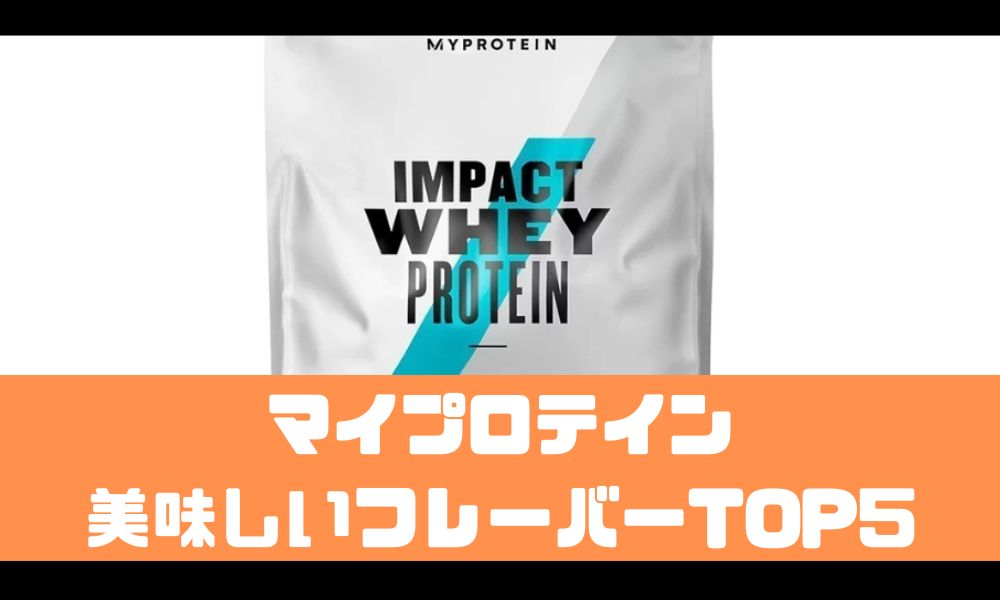 MYPROTEIN

IMPACT
WHEY
PROTEIN

マイプロテイン
美味しいフレーバーTOP5